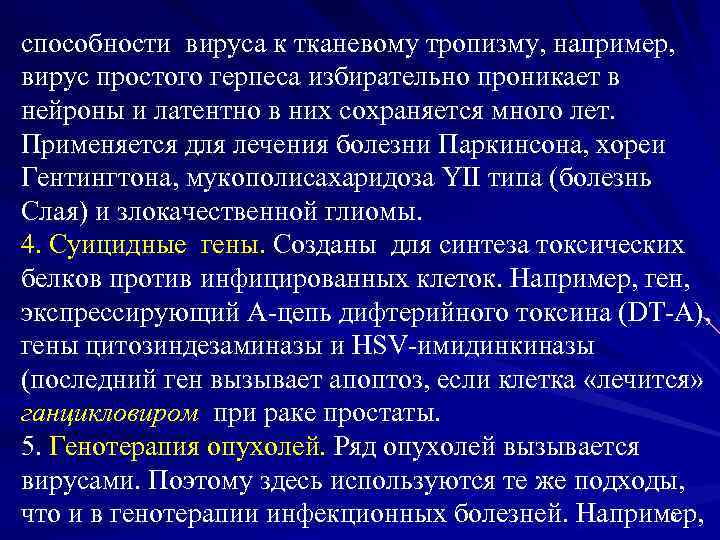 способности вируса к тканевому тропизму, например, вирус простого герпеса избирательно проникает в нейроны и латентно в них сохраняется много лет. Применяется для лечения болезни Паркинсона, хореи Гентингтона, мукополисахаридоза YII типа (болезнь Слая) и злокачественной глиомы.
4. Суицидные гены. Созданы для синтеза токсических белков против инфицированных клеток. Например, ген, экспрессирующий А-цепь дифтерийного токсина (DT-A), гены цитозиндезаминазы и HSV-имидинкиназы (последний ген вызывает апоптоз, если клетка «лечится» ганцикловиром при раке простаты.
5. Генотерапия опухолей. Ряд опухолей вызывается вирусами. Поэтому здесь используются те же подходы, что и в генотерапии инфекционных болезней. Например,